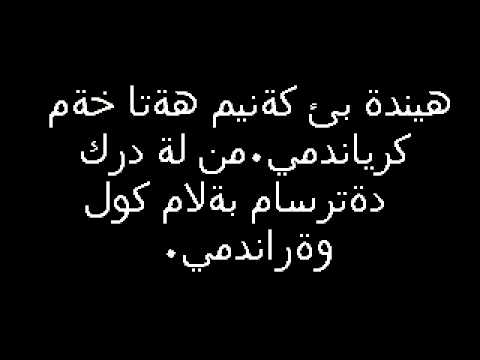 هيندة بئ كةنيم هةتا خةم كرياندمي.من لة درك دةترسام بةلام كول وةراندمي.